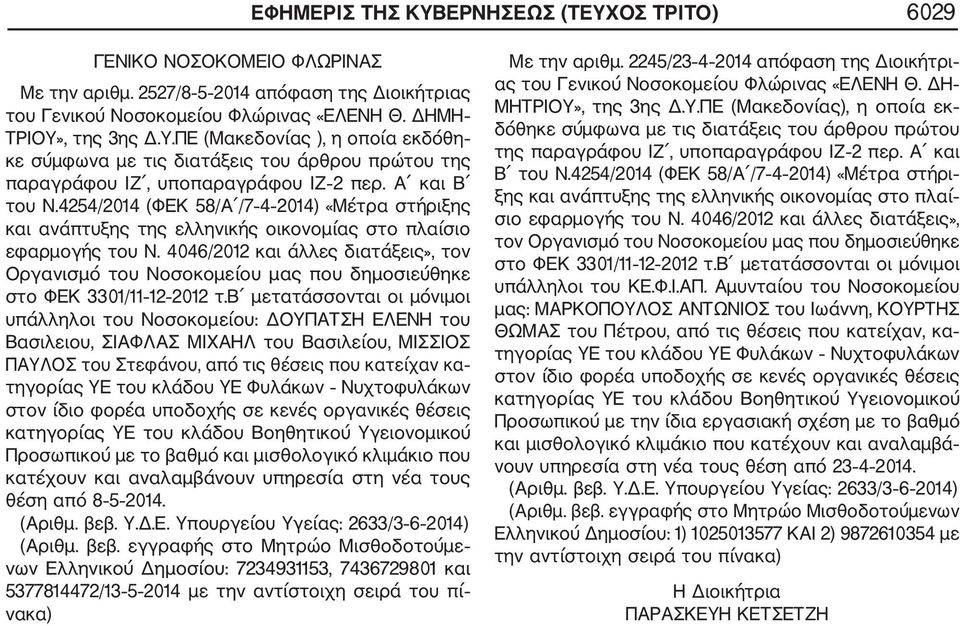 ΕΦΗΜΕΡΙΣ ΤΗΣ ΚΥΒΕΡΝΗΣΕΩΣ (ΤΕΥΧΟΣ ΤΡΙΤΟ) 6029

ΓΕΝΙΚΟ ΝΟΣΟΚΟΜΕΙΟ ΦΛΩΡΙΝΑΣ

Με την αριθμ. 2527/8-5-2014 απόφαση της Διοικήτριας του Γενικού Νοσοκομείου Φλώρινας «ΕΛΕΝΗ Θ. ΔΗΜΗΤΡΙΟΥ», της 3ης Δ.Υ.ΠΕ (Μακεδονίας ), η οποία εκδόθηκε σύμφωνα με τις διατάξεις του άρθρου πρώτου της παραγράφου ΙΖ΄, υποπαραγράφου ΙΖ-2 περ. Α΄ και Β΄ του Ν.4254/2014 (ΦΕΚ 58/Α΄/7-4-2014) «Μέτρα στήριξης και ανάπτυξης της ελληνικής οικονομίας στο πλαίσιο εφαρμογής του Ν. 4046/2012 και άλλες διατάξεις», τον Οργανισμό του Νοσοκομείου μας που δημοσιεύθηκε στο ΦΕΚ 3301/11-12-2012 τ.Β΄ μετατάσσονται οι μόνιμοι υπάλληλοι του Νοσοκομείου: ΔΟΥΠΑΤΣΗ ΕΛΕΝΗ του Βασιλειου, ΣΙΑΦΛΑΣ ΜΙΧΑΗΛ του Βασιλείου, ΜΙΣΣΙΟΣ ΠΑΥΛΟΣ του Στεφάνου, από τις θέσεις που κατείχαν κατηγορίας ΥΕ του κλάδου ΥΕ Φυλάκων - Νυχτοφυλάκων στον ίδιο φορέα υποδοχής σε κενές οργανικές θέσεις κατηγορίας ΥΕ του κλάδου Βοηθητικού Υγειονομικού Προσωπικού με το βαθμό και μισθολογικό κλιμάκιο που κατέχουν και αναλαμβάνουν υπηρεσία στη νέα τους θέση από 8-5-2014.

(Αριθμ. βεβ. Υ.Δ.Ε. Υπουργείου Υγείας: 2633/3-6-2014)

(Αριθμ. βεβ. εγγραφής στο Μητρώο Μισθοδοτούμενων Ελληνικού Δημοσίου: 7234931153, 7436729801 και 5377814472/13-5-2014 με την αντίστοιχη σειρά του πίνακα)

Με την αριθμ. 2245/23-4-2014 απόφαση της Διοικήτριας του Γενικού Νοσοκομείου Φλώρινας «ΕΛΕΝΗ Θ. ΔΗΜΗΤΡΙΟΥ», της 3ης Δ.Υ.ΠΕ (Μακεδονίας), η οποία εκδόθηκε σύμφωνα με τις διατάξεις του άρθρου πρώτου της παραγράφου ΙΖ΄, υποπαραγράφου ΙΖ-2 περ. Α΄ και Β΄ του Ν.4254/2014 (ΦΕΚ 58/Α΄/7-4-2014) «Μέτρα στήριξης και ανάπτυξης της ελληνικής οικονομίας στο πλαίσιο εφαρμογής του Ν. 4046/2012 και άλλες διατάξεις», τον Οργανισμό του Νοσοκομείου μας που δημοσιεύθηκε στο ΦΕΚ 3301/11-12-2012 τ.Β΄ μετατάσσονται οι μόνιμοι υπάλληλοι του ΚΕ.Φ.Ι.ΑΠ. Αμυνταίου του Νοσοκομείου μας: ΜΑΡΚΟΠΟΥΛΟΣ ΑΝΤΩΝΙΟΣ του Ιωάννη, ΚΟΥΡΤΗΣ ΘΩΜΑΣ του Πέτρου, από τις θέσεις που κατείχαν, κατηγορίας ΥΕ του κλάδου ΥΕ Φυλάκων - Νυχτοφυλάκων στον ίδιο φορέα υποδοχής σε κενές οργανικές θέσεις κατηγορίας ΥΕ του κλάδου Βοηθητικού Υγειονομικού Προσωπικού με την ίδια εργασιακή σχέση με το βαθμό και μισθολογικό κλιμάκιο που κατέχουν και αναλαμβάνουν υπηρεσία στη νέα τους θέση από 23-4-2014.

(Αριθμ. βεβ. Υ.Δ.Ε. Υπουργείου Υγείας: 2633/3-6-2014)

(Αριθμ. βεβ. εγγραφής στο Μητρώο Μισθοδοτούμενων Ελληνικού Δημοσίου: 1) 1025013577 ΚΑΙ 2) 9872610354 με την αντίστοιχη σειρά του πίνακα)

Η Διοικήτρια
ΠΑΡΑΣΚΕΥΗ ΚΕΤΣΕΤΖΗ